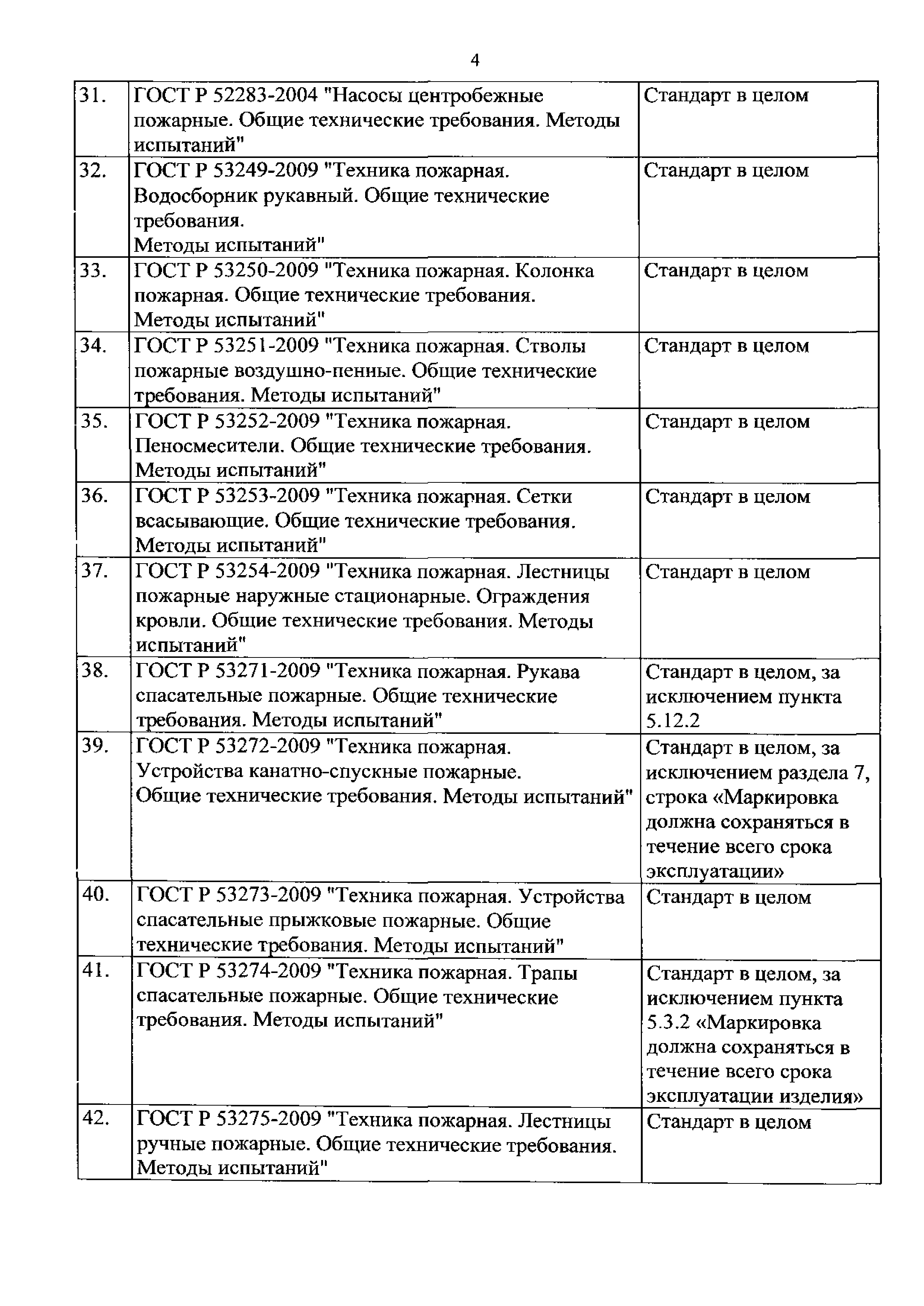 4

| | | |
|---|---|---|
| 31. | ГОСТ Р 52283-2004 "Насосы центробежные пожарные. Общие технические требования. Методы испытаний" | Стандарт в целом |
| 32. | ГОСТ Р 53249-2009 "Техника пожарная. Водосборник рукавный. Общие технические требования. Методы испытаний" | Стандарт в целом |
| 33. | ГОСТ Р 53250-2009 "Техника пожарная. Колонка пожарная. Общие технические требования. Методы испытаний" | Стандарт в целом |
| 34. | ГОСТ Р 53251-2009 "Техника пожарная. Стволы пожарные воздушно-пенные. Общие технические требования. Методы испытаний" | Стандарт в целом |
| 35. | ГОСТ Р 53252-2009 "Техника пожарная. Пеносмесители. Общие технические требования. Методы испытаний" | Стандарт в целом |
| 36. | ГОСТ Р 53253-2009 "Техника пожарная. Сетки всасывающие. Общие технические требования. Методы испытаний" | Стандарт в целом |
| 37. | ГОСТ Р 53254-2009 "Техника пожарная. Лестницы пожарные наружные стационарные. Ограждения кровли. Общие технические требования. Методы испытаний" | Стандарт в целом |
| 38. | ГОСТ Р 53271-2009 "Техника пожарная. Рукава спасательные пожарные. Общие технические требования. Методы испытаний" | Стандарт в целом, за исключением пункта 5.12.2 |
| 39. | ГОСТ Р 53272-2009 "Техника пожарная. Устройства канатно-спускные пожарные. Общие технические требования. Методы испытаний" | Стандарт в целом, за исключением раздела 7, строка «Маркировка должна сохраняться в течение всего срока эксплуатации» |
| 40. | ГОСТ Р 53273-2009 "Техника пожарная. Устройства спасательные прыжковые пожарные. Общие технические требования. Методы испытаний" | Стандарт в целом |
| 41. | ГОСТ Р 53274-2009 "Техника пожарная. Трапы спасательные пожарные. Общие технические требования. Методы испытаний" | Стандарт в целом, за исключением пункта 5.3.2 «Маркировка должна сохраняться в течение всего срока эксплуатации изделия» |
| 42. | ГОСТ Р 53275-2009 "Техника пожарная. Лестницы ручные пожарные. Общие технические требования. Методы испытаний" | Стандарт в целом |